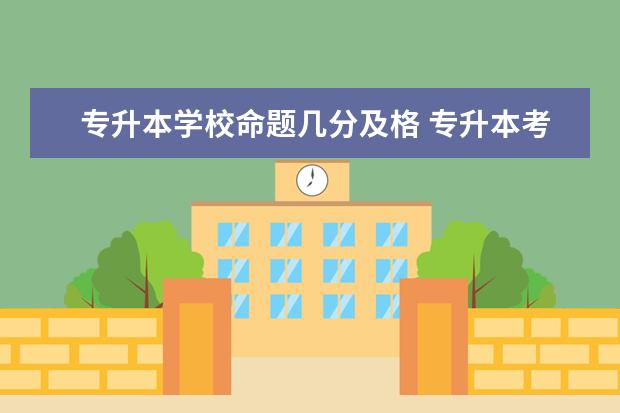 专升本学校命题几分及格 专升本考